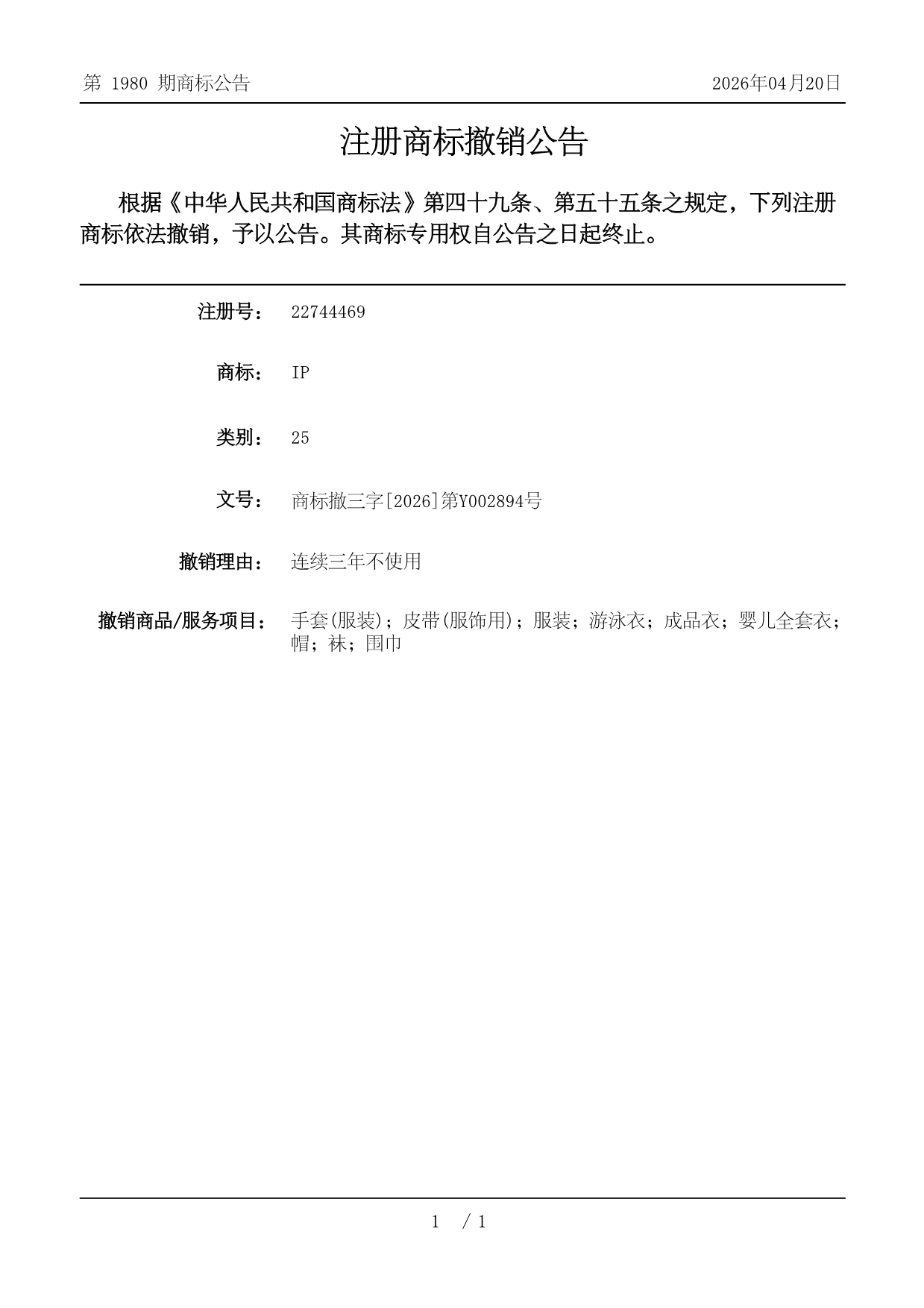 第 1980 期商标公告

2026年04月20日

注册商标撤销公告

根据《中华人民共和国商标法》第四十九条、第五十五条之规定，下列注册商标依法撤销，予以公告。其商标专用权自公告之日起终止。

注册号： 22744469

商标： IP

类别： 25

文号： 商标撤三字[2026]第Y002894号

撤销理由： 连续三年不使用

撤销商品/服务项目： 手套(服装)；皮带(服饰用)；服装；游泳衣；成品衣；婴儿全套衣；帽；袜；围巾

1 / 1